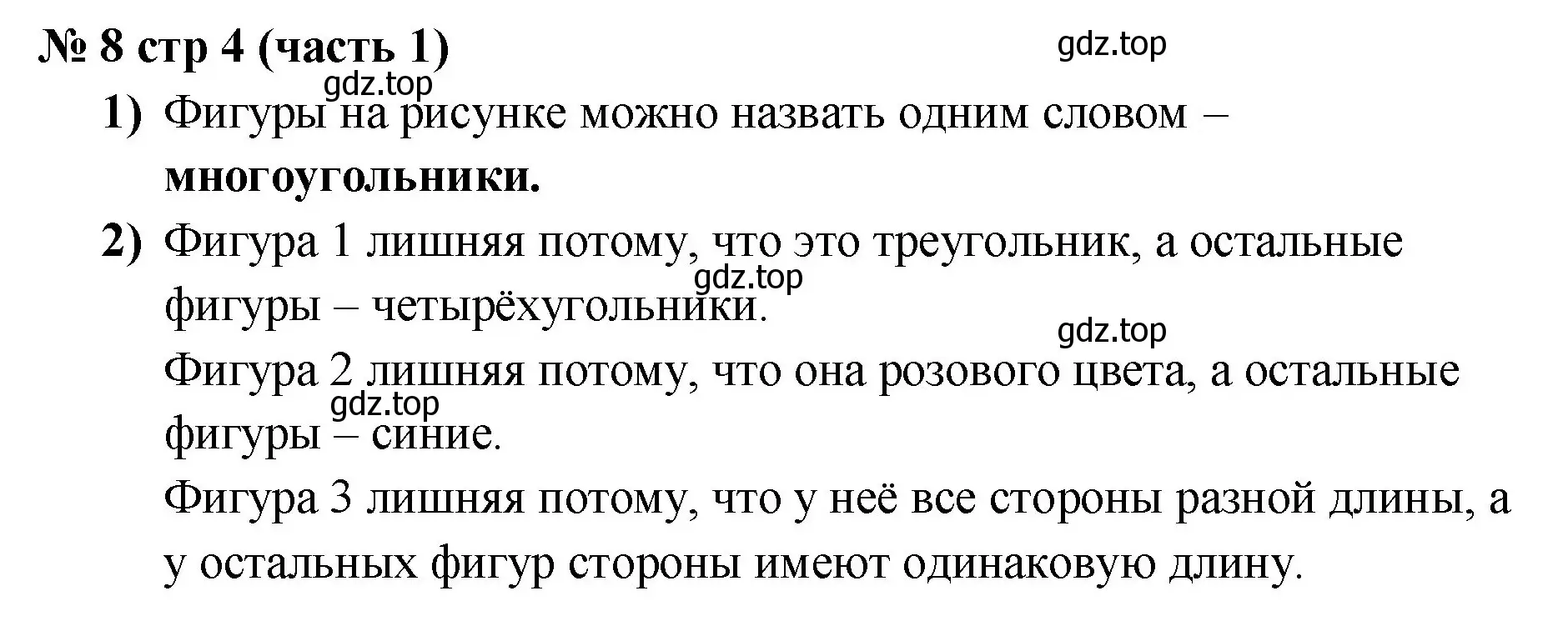 № 8 стр 4 (часть 1)

gdz.top

gdz.top

1) Фигуры на рисунке можно назвать одним словом – многоугольники.

2) Фигура 1 лишняя потому, что это треугольник, а остальные фигуры – четырёхугольники.

gdz.top

gdz.top

Фигура 2 лишняя потому, что она розового цвета, а остальные фигуры – синие.

gdz.top

Фигура 3 лишняя потому, что у неё все стороны разной длины, а у остальных фигур стороны имеют одинаковую длину.